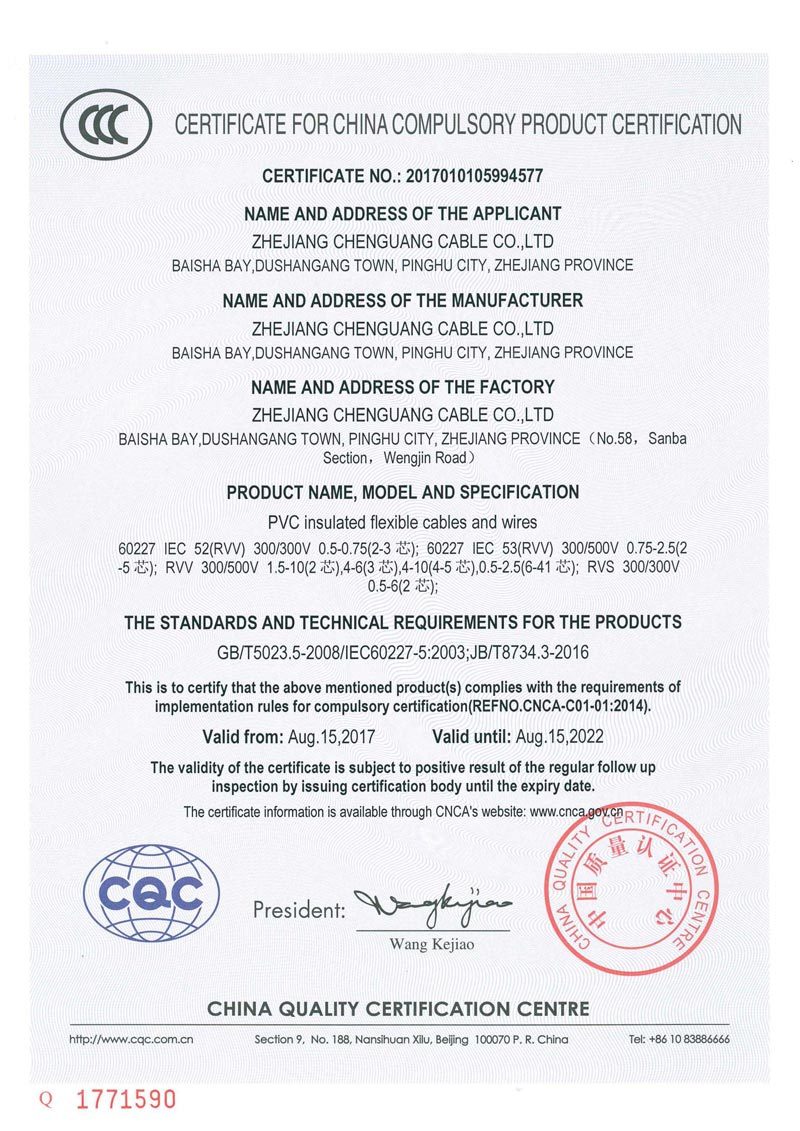 CCC

CERTIFICATE FOR CHINA COMPULSORY PRODUCT CERTIFICATION

CERTIFICATE NO.: 2017010105994577

NAME AND ADDRESS OF THE APPLICANT

ZHEJIANG CHENGUANG CABLE CO.,LTD

BAISHA BAY,DUSHANGANG TOWN, PINGHU CITY, ZHEJIANG PROVINCE

NAME AND ADDRESS OF THE MANUFACTURER

ZHEJIANG CHENGUANG CABLE CO.,LTD

BAISHA BAY,DUSHANGANG TOWN, PINGHU CITY, ZHEJIANG PROVINCE

NAME AND ADDRESS OF THE FACTORY

ZHEJIANG CHENGUANG CABLE CO.,LTD

BAISHA BAY,DUSHANGANG TOWN, PINGHU CITY, ZHEJIANG PROVINCE（No.58，Sanba Section，Wengjin Road）

PRODUCT NAME, MODEL AND SPECIFICATION

PVC insulated flexible cables and wires

60227 IEC 52(RVV) 300/300V 0.5-0.75(2-3 芯); 60227 IEC 53(RVV) 300/500V 0.75-2.5(2-5 芯); RVV 300/500V 1.5-10(2 芯),4-6(3 芯),4-10(4-5 芯),0.5-2.5(6-41 芯); RVS 300/300V 0.5-6(2 芯);

THE STANDARDS AND TECHNICAL REQUIREMENTS FOR THE PRODUCTS

GB/T5023.5-2008/IEC60227-5:2003;JB/T8734.3-2016

This is to certify that the above mentioned product(s) complies with the requirements of implementation rules for compulsory certification(REFNO.CNCA-C01-01:2014).

Valid from: Aug.15,2017 Valid until: Aug.15,2022

The validity of the certificate is subject to positive result of the regular follow up inspection by issuing certification body until the expiry date.

The certificate information is available through CNCA's website: www.cnca.gov.cn

CQC

President: Wang Kejiao

Wang Kejiao

CHINA QUALITY CERTIFICATION CENTRE 中国质量认证中心

CHINA QUALITY CERTIFICATION CENTRE

http://www.cqc.com.cn Section 9, No. 188, Nansihuan Xilu, Beijing 100070 P. R. China Tel: +86 10 83886666

Q 1771590